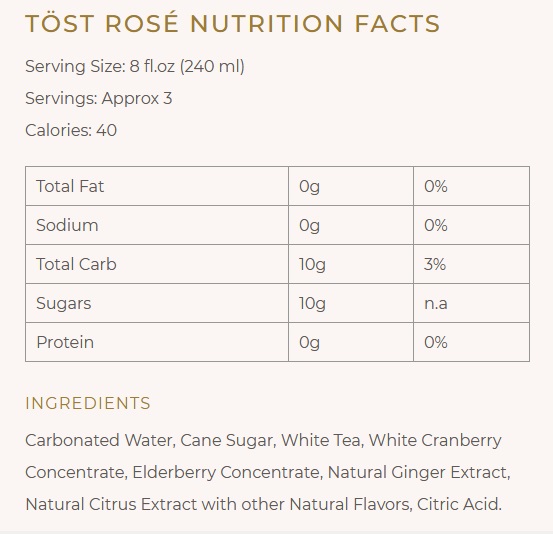 TÖST ROSÉ NUTRITION FACTS

Serving Size: 8 fl.oz (240 ml)

Servings: Approx 3

Calories: 40

| Total Fat | 0g | 0% |
|---|---|---|
| Sodium | 0g | 0% |
| Total Carb | 10g | 3% |
| Sugars | 10g | n.a |
| Protein | 0g | 0% |

INGREDIENTS

Carbonated Water, Cane Sugar, White Tea, White Cranberry Concentrate, Elderberry Concentrate, Natural Ginger Extract, Natural Citrus Extract with other Natural Flavors, Citric Acid.